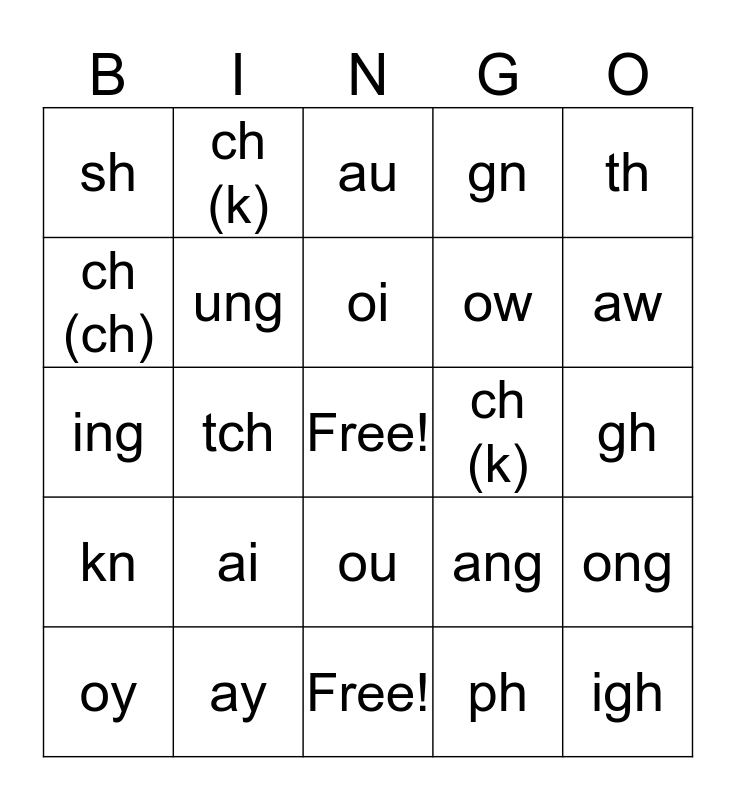 | B | I | N | G | O |
|---|---|---|---|---|
| sh | ch (k) | au | gn | th |
| ch (ch) | ung | oi | ow | aw |
| ing | tch | Free! | ch (k) | gh |
| kn | ai | ou | ang | ong |
| oy | ay | Free! | ph | igh |